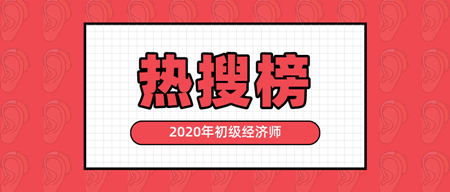 热搜榜

2020年初级经济师